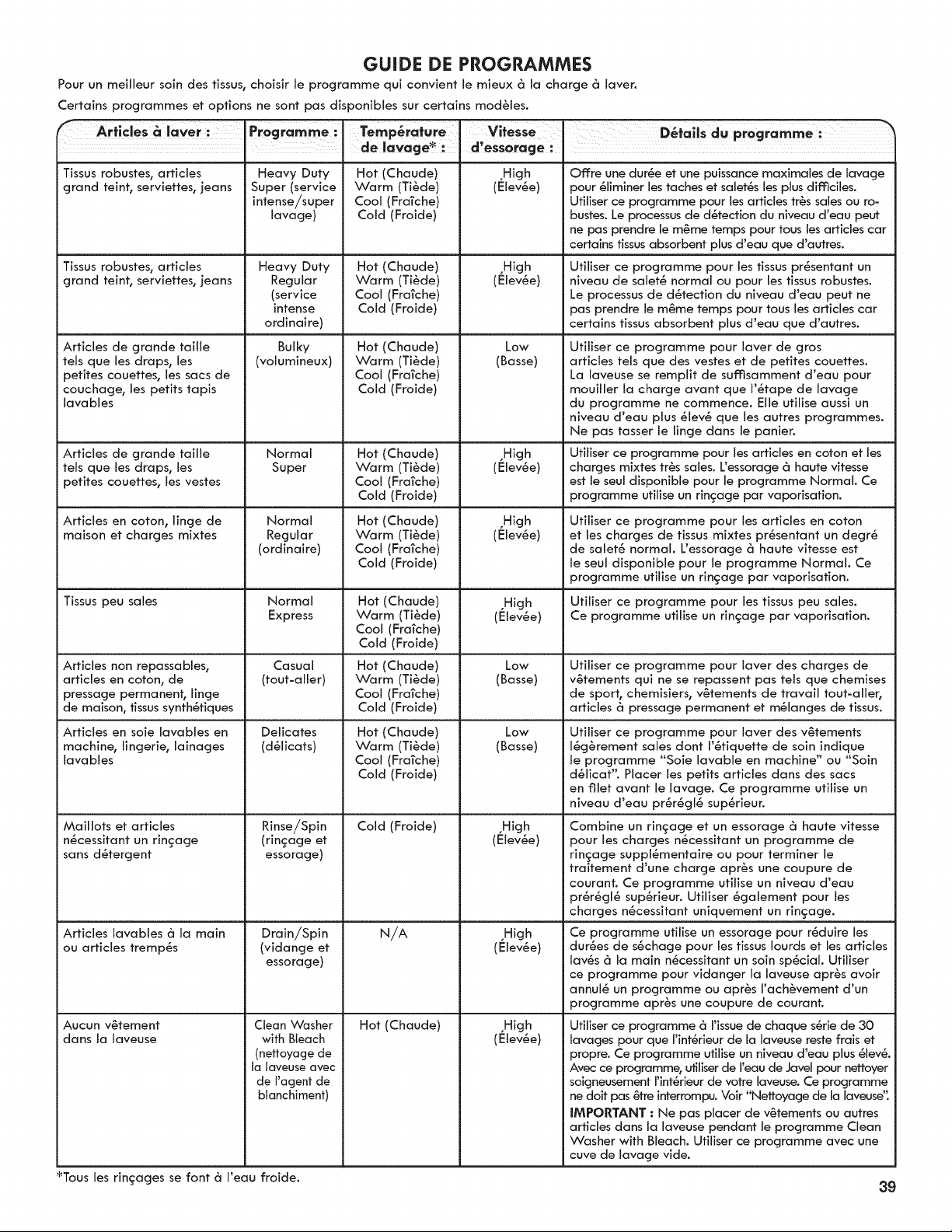 GUIDE DE PROGRAMMES

Pour un meilleur soin des tissus, choisir le programme qui convient le mieux à la charge à laver.

Certains programmes et options ne sont pas disponibles sur certains modèles.

| Articles à laver : | Programme : | Température de lavage* : | Vitesse d'essorage : | Détails du programme : |
|---|---|---|---|---|
| Tissus robustes, articles grand teint, serviettes, jeans | Heavy Duty Super (service intense/super lavage) | Hot (Chaude) Warm (Tiède) Cool (Fraîche) Cold (Froide) | High (Élevée) | Offre une durée et une puissance maximales de lavage pour éliminer les taches et saletés les plus difficiles. Utiliser ce programme pour les articles très sales ou robustes. Le processus de détection du niveau d'eau peut ne pas prendre le même temps pour tous les articles car certains tissus absorbent plus d'eau que d'autres. |
| Tissus robustes, articles grand teint, serviettes, jeans | Heavy Duty Regular (service intense ordinaire) | Hot (Chaude) Warm (Tiède) Cool (Fraîche) Cold (Froide) | High (Élevée) | Utiliser ce programme pour les tissus présentant un niveau de saleté normal ou pour les tissus robustes. Le processus de détection du niveau d'eau peut ne pas prendre le même temps pour tous les articles car certains tissus absorbent plus d'eau que d'autres. |
| Articles de grande taille tels que les draps, les petites couettes, les sacs de couchage, les petits tapis lavables | Bulky (volumineux) | Hot (Chaude) Warm (Tiède) Cool (Fraîche) Cold (Froide) | Low (Basse) | Utiliser ce programme pour laver de gros articles tels que des vestes et de petites couettes. La laveuse se remplit de suffisamment d'eau pour mouiller la charge avant que l'étape de lavage du programme ne commence. Elle utilise aussi un niveau d'eau plus élevé que les autres programmes. Ne pas tasser le linge dans le panier. |
| Articles de grande taille tels que les draps, les petites couettes, les vestes | Normal Super | Hot (Chaude) Warm (Tiède) Cool (Fraîche) Cold (Froide) | High (Élevée) | Utiliser ce programme pour les articles en coton et les charges mixtes très sales. L'essorage à haute vitesse est le seul disponible pour le programme Normal. Ce programme utilise un rinçage par vaporisation. |
| Articles en coton, linge de maison et charges mixtes | Normal Regular (ordinaire) | Hot (Chaude) Warm (Tiède) Cool (Fraîche) Cold (Froide) | High (Élevée) | Utiliser ce programme pour les articles en coton et les charges de tissus mixtes présentant un degré de saleté normal. L'essorage à haute vitesse est le seul disponible pour le programme Normal. Ce programme utilise un rinçage par vaporisation. |
| Tissus peu sales | Normal Express | Hot (Chaude) Warm (Tiède) Cool (Fraîche) Cold (Froide) | High (Élevée) | Utiliser ce programme pour les tissus peu sales. Ce programme utilise un rinçage par vaporisation. |
| Articles non repassables, articles en coton, de pressage permanent, linge de maison, tissus synthétiques | Casual (tout-aller) | Hot (Chaude) Warm (Tiède) Cool (Fraîche) Cold (Froide) | Low (Basse) | Utiliser ce programme pour laver des charges de vêtements qui ne se repassent pas tels que chemises de sport, chemisiers, vêtements de travail tout-aller, articles à pressage permanent et mélanges de tissus. |
| Articles en soie lavables en machine, lingerie, lainages lavables | Delicates (délicats) | Hot (Chaude) Warm (Tiède) Cool (Fraîche) Cold (Froide) | Low (Basse) | Utiliser ce programme pour laver des vêtements légèrement sales dont l'étiquette de soin indique le programme "Soie lavable en machine" ou "Soin délicat". Placer les petits articles dans des sacs en filet avant le lavage. Ce programme utilise un niveau d'eau préréglé supérieur. |
| Maillots et articles nécessitant un rinçage sans détergent | Rinse/Spin (rinçage et essorage) | Cold (Froide) | High (Élevée) | Combine un rinçage et un essorage à haute vitesse pour les charges nécessitant un programme de rinçage supplémentaire ou pour terminer le traitement d'une charge après une coupure de courant. Ce programme utilise un niveau d'eau préréglé supérieur. Utiliser également pour les charges nécessitant uniquement un rinçage. |
| Articles lavables à la main ou articles trempés | Drain/Spin (vidange et essorage) | N/A | High (Élevée) | Ce programme utilise un essorage pour réduire les durées de séchage pour les tissus lourds et les articles lavés à la main nécessitant un soin spécial. Utiliser ce programme pour vidanger la laveuse après avoir annulé un programme ou après l'achèvement d'un programme après une coupure de courant. |
| Aucun vêtement dans la laveuse | Clean Washer with Bleach (nettoyage de la laveuse avec de l'agent de blanchiment) | Hot (Chaude) | High (Élevée) | Utiliser ce programme à l'issue de chaque série de 30 lavages pour que l'intérieur de la laveuse reste frais et propre. Ce programme utilise un niveau d'eau plus élevé. Avec ce programme, utiliser de l'eau de Javel pour nettoyer soigneusement l'intérieur de votre laveuse. Ce programme ne doit pas être interrompu. Voir "Nettoyage de la laveuse". IMPORTANT : Ne pas placer de vêtements ou autres articles dans la laveuse pendant le programme Clean Washer with Bleach. Utiliser ce programme avec une cuve de lavage vide. |

*Tous les rinçages se font à l'eau froide.

39